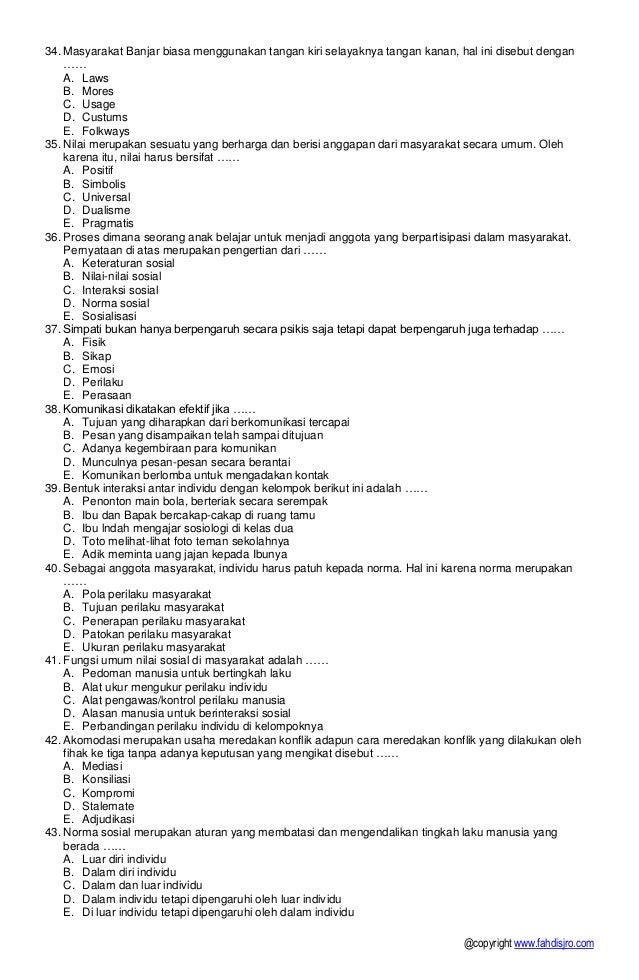 34. Masyarakat Banjar biasa menggunakan tangan kiri selayaknya tangan kanan, hal ini disebut dengan ……
A. Laws
B. Mores
C. Usage
D. Custums
E. Folkways
35. Nilai merupakan sesuatu yang berharga dan berisi anggapan dari masyarakat secara umum. Oleh karena itu, nilai harus bersifat ……
A. Positif
B. Simbolis
C. Universal
D. Dualisme
E. Pragmatis
36. Proses dimana seorang anak belajar untuk menjadi anggota yang berpartisipasi dalam masyarakat. Pernyataan di atas merupakan pengertian dari ……
A. Keteraturan sosial
B. Nilai-nilai sosial
C. Interaksi sosial
D. Norma sosial
E. Sosialisasi
37. Simpati bukan hanya berpengaruh secara psikis saja tetapi dapat berpengaruh juga terhadap ……
A. Fisik
B. Sikap
C. Emosi
D. Perilaku
E. Perasaan
38. Komunikasi dikatakan efektif jika ……
A. Tujuan yang diharapkan dari berkomunikasi tercapai
B. Pesan yang disampaikan telah sampai ditujuan
C. Adanya kegembiraan para komunikan
D. Munculnya pesan-pesan secara berantai
E. Komunikan berlomba untuk mengadakan kontak
39. Bentuk interaksi antar individu dengan kelompok berikut ini adalah ……
A. Penonton main bola, berteriak secara serempak
B. Ibu dan Bapak bercakap-cakap di ruang tamu
C. Ibu Indah mengajar sosiologi di kelas dua
D. Toto melihat-lihat foto teman sekolahnya
E. Adik meminta uang jajan kepada Ibunya
40. Sebagai anggota masyarakat, individu harus patuh kepada norma. Hal ini karena norma merupakan ……
A. Pola perilaku masyarakat
B. Tujuan perilaku masyarakat
C. Penerapan perilaku masyarakat
D. Patokan perilaku masyarakat
E. Ukuran perilaku masyarakat
41. Fungsi umum nilai sosial di masyarakat adalah ……
A. Pedoman manusia untuk bertingkah laku
B. Alat ukur mengukur perilaku individu
C. Alat pengawas/kontrol perilaku manusia
D. Alasan manusia untuk berinteraksi sosial
E. Perbandingan perilaku individu di kelompoknya
42. Akomodasi merupakan usaha meredakan konflik adapun cara meredakan konflik yang dilakukan oleh fihak ke tiga tanpa adanya keputusan yang mengikat disebut ……
A. Mediasi
B. Konsiliasi
C. Kompromi
D. Stalemate
E. Adjudikasi
43. Norma sosial merupakan aturan yang membatasi dan mengendalikan tingkah laku manusia yang berada ……
A. Luar diri individu
B. Dalam diri individu
C. Dalam dan luar individu
D. Dalam individu tetapi dipengaruhi oleh luar individu
E. Di luar individu tetapi dipengaruhi oleh dalam individu

@copyright www.fahdisjro.com